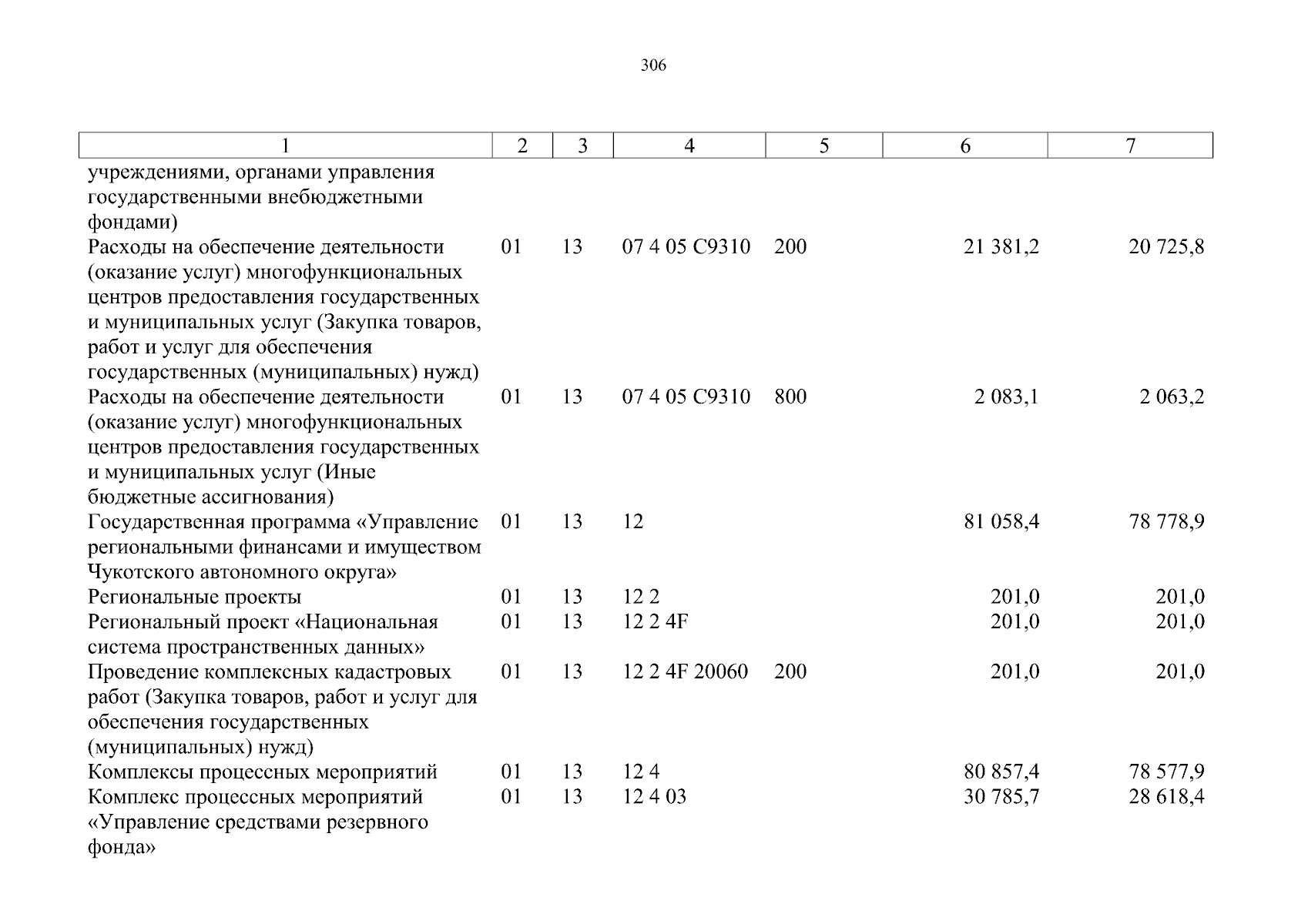 306

| 1 | 2 | 3 | 4 | 5 | 6 | 7 |
|---|---|---|---|---|---|---|
| учреждениями, органами управления государственными внебюджетными фондами) | | | | | | |
| Расходы на обеспечение деятельности (оказание услуг) многофункциональных центров предоставления государственных и муниципальных услуг (Закупка товаров, работ и услуг для обеспечения государственных (муниципальных) нужд) | 01 | 13 | 07 4 05 С9310 | 200 | 21 381,2 | 20 725,8 |
| Расходы на обеспечение деятельности (оказание услуг) многофункциональных центров предоставления государственных и муниципальных услуг (Иные бюджетные ассигнования) | 01 | 13 | 07 4 05 С9310 | 800 | 2 083,1 | 2 063,2 |
| Государственная программа «Управление региональными финансами и имуществом Чукотского автономного округа» | 01 | 13 | 12 | | 81 058,4 | 78 778,9 |
| Региональные проекты | 01 | 13 | 12 2 | | 201,0 | 201,0 |
| Региональный проект «Национальная система пространственных данных» | 01 | 13 | 12 2 4F | | 201,0 | 201,0 |
| Проведение комплексных кадастровых работ (Закупка товаров, работ и услуг для обеспечения государственных (муниципальных) нужд) | 01 | 13 | 12 2 4F 20060 | 200 | 201,0 | 201,0 |
| Комплексы процессных мероприятий | 01 | 13 | 12 4 | | 80 857,4 | 78 577,9 |
| Комплекс процессных мероприятий «Управление средствами резервного фонда» | 01 | 13 | 12 4 03 | | 30 785,7 | 28 618,4 |